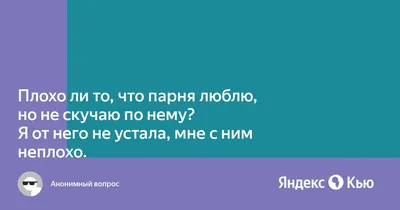 Плохо ли то, что парня люблю, но не скучаю по нему?
Я от него не устала, мне с ним неплохо.

Анонимный вопрос

Яндекс Кью